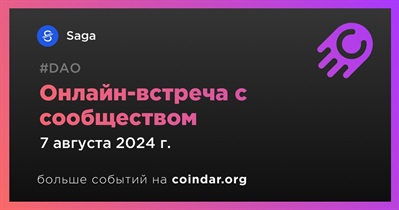 Saga

#DAO

Онлайн-встреча с сообществом

7 августа 2024 г.

больше событий на coindar.org